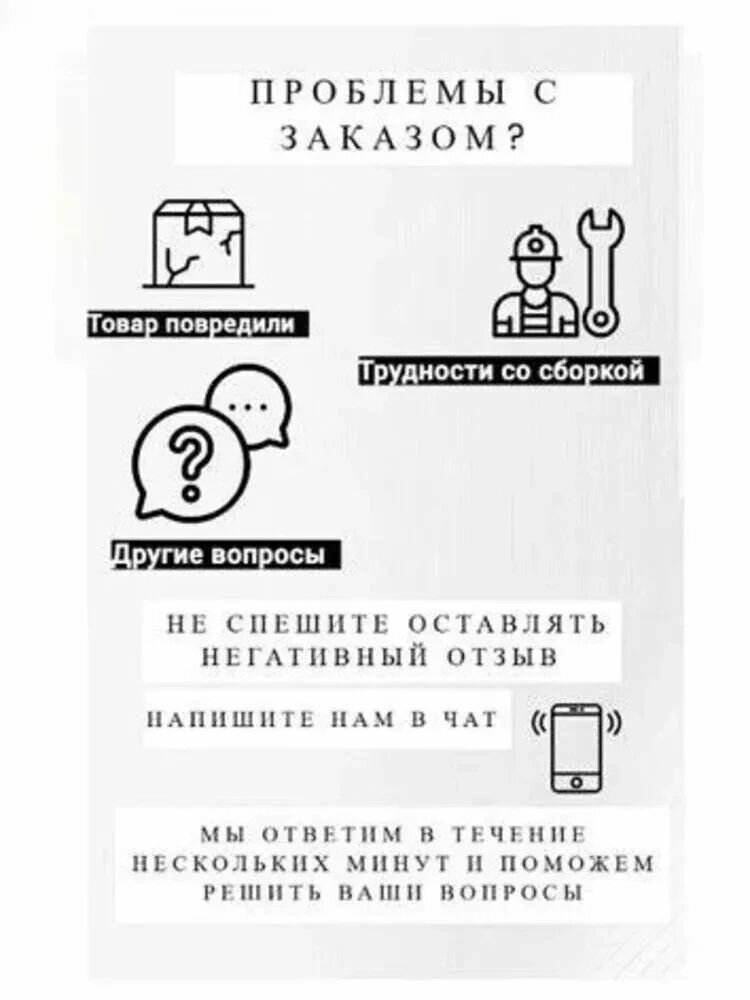 ПРОБЛЕМЫ С ЗАКАЗОМ?

Товар повредили

Трудности со сборкой

Другие вопросы

НЕ СПЕШИТЕ ОСТАВЛЯТЬ НЕГАТИВНЫЙ ОТЗЫВ

НАПИШИТЕ НАМ В ЧАТ

МЫ ОТВЕТИМ В ТЕЧЕНИЕ НЕСКОЛЬКИХ МИНУТ И ПОМОЖЕМ РЕШИТЬ ВАШИ ВОПРОСЫ